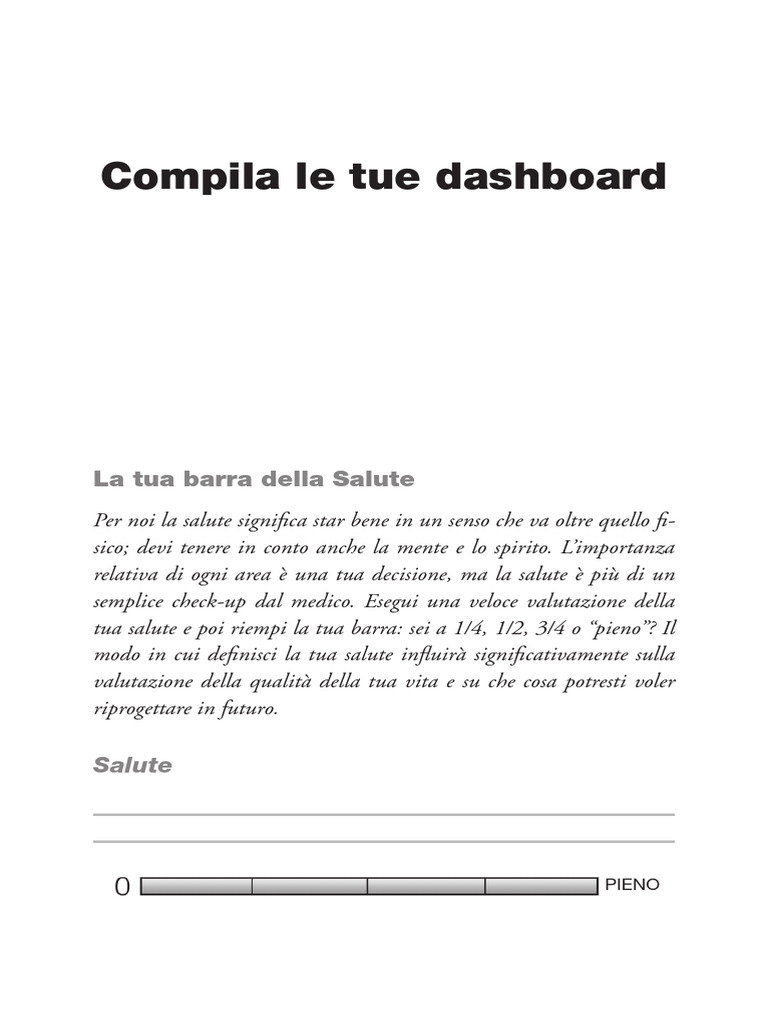 Compila le tue dashboard

La tua barra della Salute

Per noi la salute significa star bene in un senso che va oltre quello fisico; devi tenere in conto anche la mente e lo spirito. L'importanza relativa di ogni area è una tua decisione, ma la salute è più di un semplice check-up dal medico. Esegui una veloce valutazione della tua salute e poi riempi la tua barra: sei a 1/4, 1/2, 3/4 o "pieno"? Il modo in cui definisci la tua salute influirà significativamente sulla valutazione della qualità della tua vita e su che cosa potresti voler riprogettare in futuro.

Salute

0 PIENO